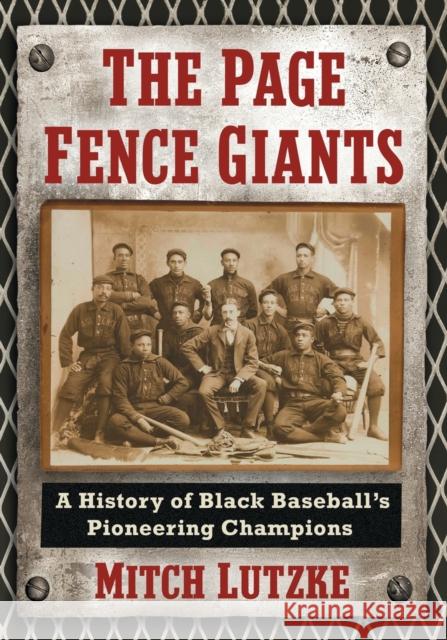 THE PAGE FENCE GIANTS

A History of Black Baseball's Pioneering Champions

MITCH LUTZKE

Kraina Książek